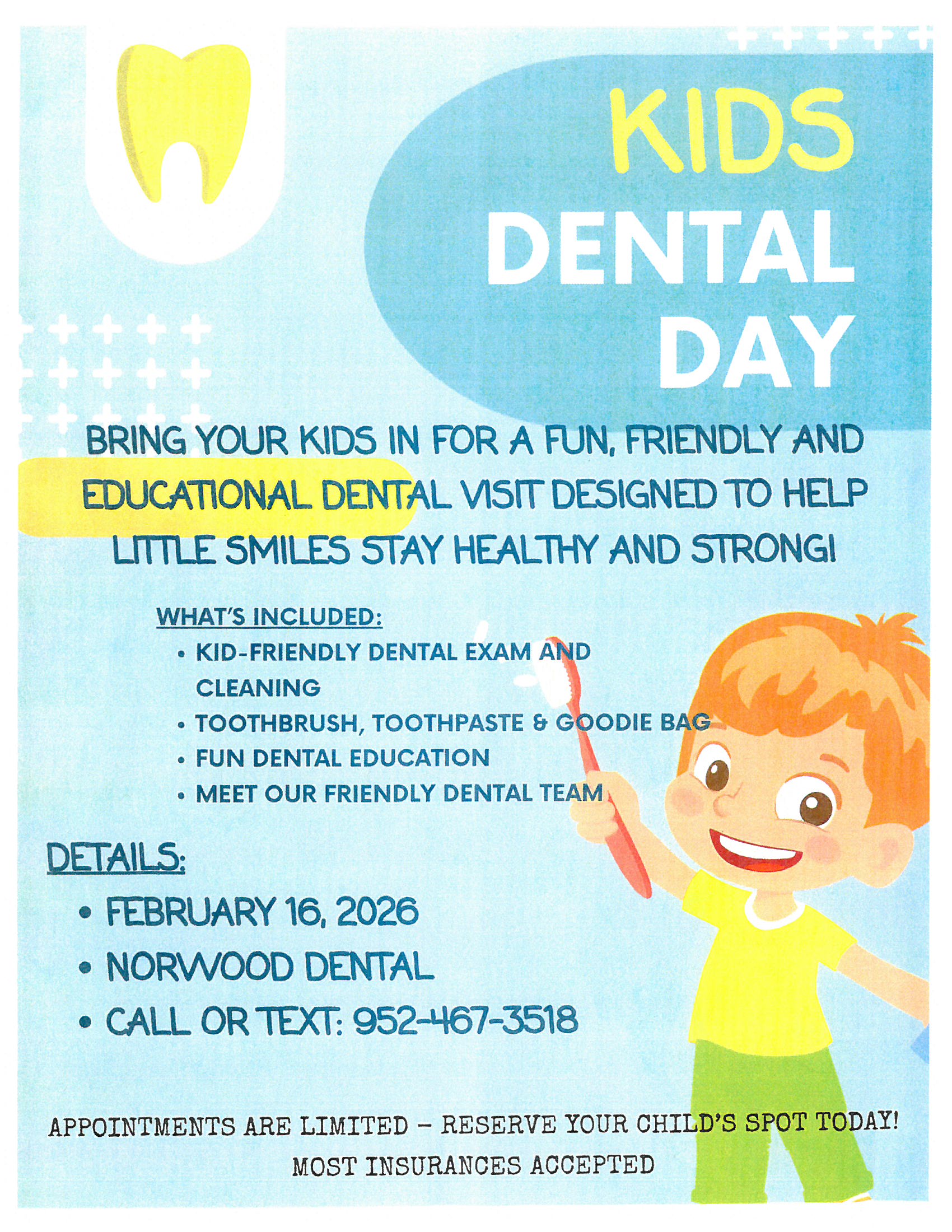 KIDS
DENTAL
DAY

BRING YOUR KIDS IN FOR A FUN, FRIENDLY AND EDUCATIONAL DENTAL VISIT DESIGNED TO HELP LITTLE SMILES STAY HEALTHY AND STRONG!

WHAT'S INCLUDED:
• KID-FRIENDLY DENTAL EXAM AND CLEANING
• TOOTHBRUSH, TOOTHPASTE & GOODIE BAG
• FUN DENTAL EDUCATION
• MEET OUR FRIENDLY DENTAL TEAM

DETAILS:
• FEBRUARY 16, 2026
• NORWOOD DENTAL
• CALL OR TEXT: 952-467-3518

APPOINTMENTS ARE LIMITED - RESERVE YOUR CHILD'S SPOT TODAY!
MOST INSURANCES ACCEPTED